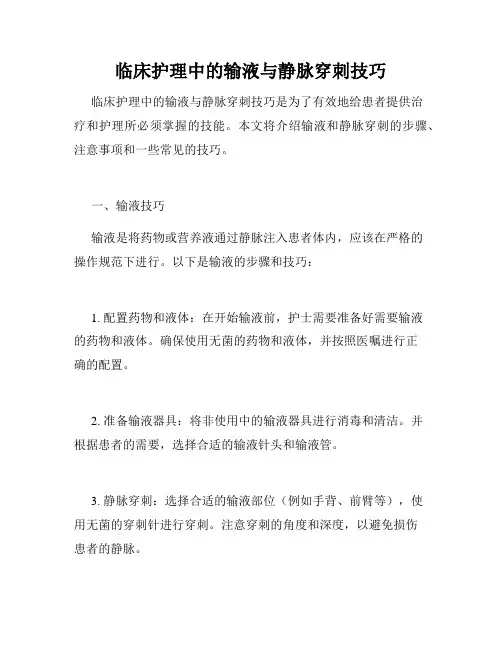 临床护理中的输液与静脉穿刺技巧

临床护理中的输液与静脉穿刺技巧是为了有效地给患者提供治疗和护理所必须掌握的技能。本文将介绍输液和静脉穿刺的步骤、注意事项和一些常见的技巧。

一、输液技巧

输液是将药物或营养液通过静脉注入患者体内，应该在严格的操作规范下进行。以下是输液的步骤和技巧：

1. 配置药物和液体：在开始输液前，护士需要准备好需要输液的药物和液体。确保使用无菌的药物和液体，并按照医嘱进行正确的配置。

2. 准备输液器具：将非使用中的输液器具进行消毒和清洁。并根据患者的需要，选择合适的输液针头和输液管。

3. 静脉穿刺：选择合适的输液部位（例如手背、前臂等），使用无菌的穿刺针进行穿刺。注意穿刺的角度和深度，以避免损伤患者的静脉。